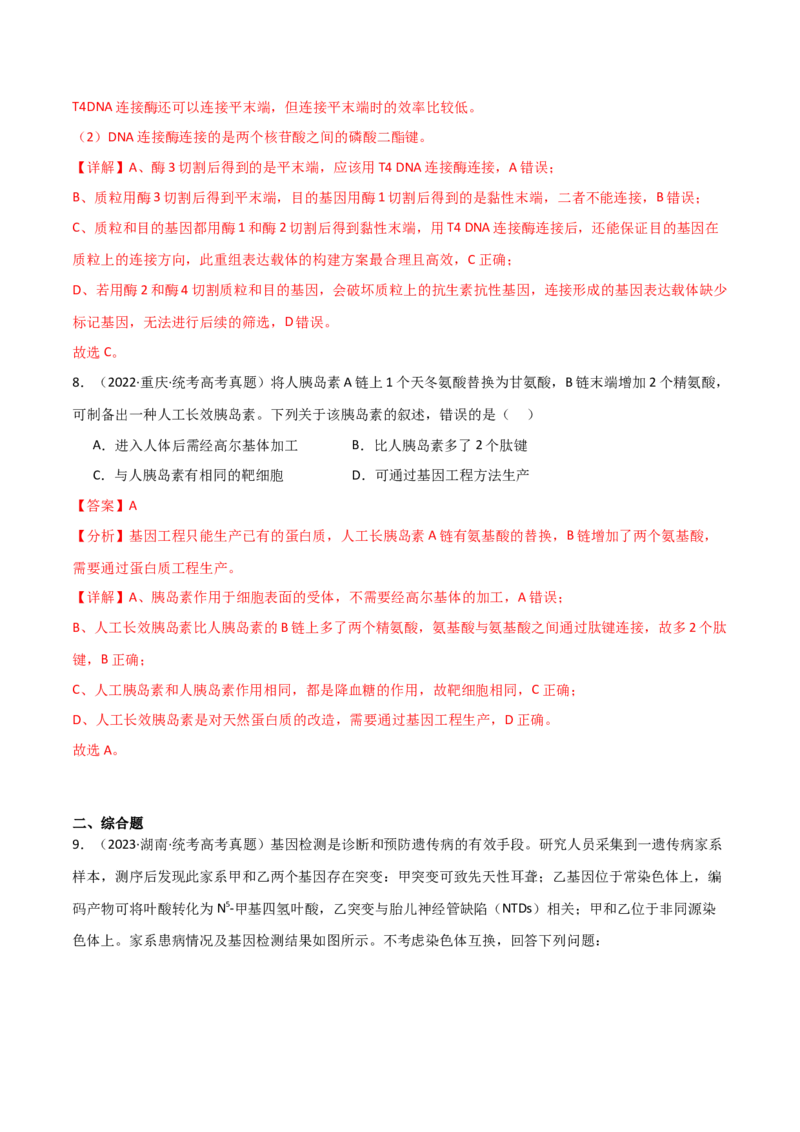 T4DNA 连接酶还可以连接平末端，但连接平末端时的效率比较低。

（2）DNA 连接酶连接的是两个核苷酸之间的磷酸二酯键。

【详解】A、酶 3 切割后得到的是平末端，应该用 T4 DNA 连接酶连接，A 错误；

B、质粒用酶 3 切割后得到平末端，目的基因用酶 1 切割后得到的是黏性末端，二者不能连接，B 错误；

C、质粒和目的基因都用酶 1 和酶 2 切割后得到黏性末端，用 T4 DNA 连接酶连接后，还能保证目的基因在质粒上的连接方向，此重组表达载体的构建方案最合理且高效，C 正确；

D、若用酶 2 和酶 4 切割质粒和目的基因，会破坏质粒上的抗生素抗性基因，连接形成的基因表达载体缺少标记基因，无法进行后续的筛选，D 错误。

故选 C。

8．（2022·重庆·统考高考真题）将人胰岛素 A 链上 1 个天冬氨酸替换为甘氨酸，B 链末端增加 2 个精氨酸，可制备出一种人工长效胰岛素。下列关于该胰岛素的叙述，错误的是（　　）

A．进入人体后需经高尔基体加工　　B．比人胰岛素多了 2 个肽键

C．与人胰岛素有相同的靶细胞　　D．可通过基因工程方法生产

【答案】A

【分析】基因工程只能生产已有的蛋白质，人工长胰岛素 A 链有氨基酸的替换，B 链增加了两个氨基酸，需要通过蛋白质工程生产。

【详解】A、胰岛素作用于细胞表面的受体，不需要经高尔基体的加工，A 错误；

B、人工长效胰岛素比人胰岛素的 B 链上多了两个精氨酸，氨基酸与氨基酸之间通过肽键连接，故多 2 个肽键，B 正确；

C、人工胰岛素和人胰岛素作用相同，都是降血糖的作用，故靶细胞相同，C 正确；

D、人工长效胰岛素是对天然蛋白质的改造，需要通过基因工程生产，D 正确。

故选 A。

二、综合题

9．（2023·湖南·统考高考真题）基因检测是诊断和预防遗传病的有效手段。研究人员采集到一遗传病家系样本，测序后发现此家系甲和乙两个基因存在突变：甲突变可致先天性耳聋；乙基因位于常染色体上，编码产物可将叶酸转化为 $N^5$-甲基四氢叶酸，乙突变与胎儿神经管缺陷（NTDs）相关；甲和乙位于非同源染色体上。家系患病情况及基因检测结果如图所示。不考虑染色体互换，回答下列问题：